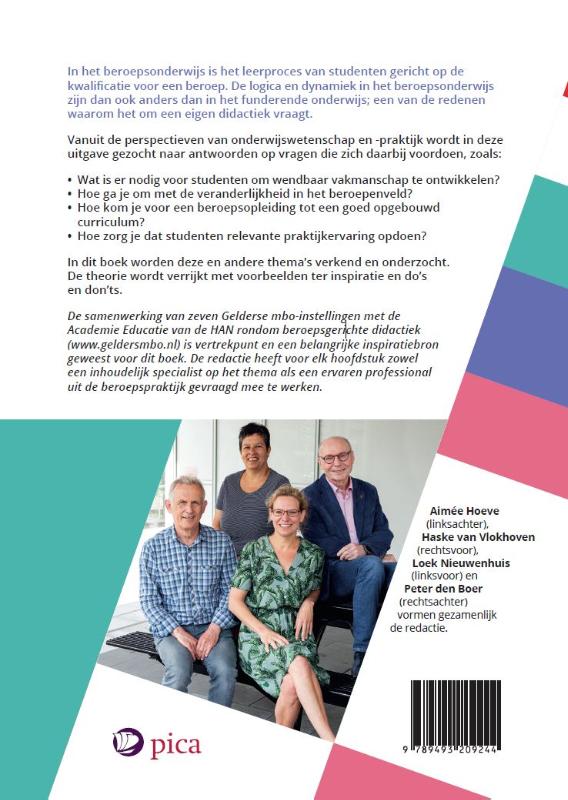 In het beroepsonderwijs is het leerproces van studenten gericht op de kwalificatie voor een beroep. De logica en dynamiek in het beroepsonderwijs zijn dan ook anders dan in het funderende onderwijs; een van de redenen waarom het om een eigen didactiek vraagt.

Vanuit de perspectieven van onderwijswetenschap en -praktijk wordt in deze uitgave gezocht naar antwoorden op vragen die zich daarbij voordoen, zoals:

• Wat is er nodig voor studenten om wendbaar vakmanschap te ontwikkelen?
• Hoe ga je om met de veranderlijkheid in het beroepenveld?
• Hoe kom je voor een beroepsopleiding tot een goed opgebouwd curriculum?
• Hoe zorg je dat studenten relevante praktijkervaring opdoen?

In dit boek worden deze en andere thema's verkend en onderzocht. De theorie wordt verrijkt met voorbeelden ter inspiratie en do's en don'ts.

De samenwerking van zeven Gelderse mbo-instellingen met de Academie Educatie van de HAN rondom beroepsgerichte didactiek (www.geldersmbo.nl) is vertrekpunt en een belangrijke inspiratiebron geweest voor dit boek. De redactie heeft voor elk hoofdstuk zowel een inhoudelijk specialist op het thema als een ervaren professional uit de beroepspraktijk gevraagd mee te werken.

Aimée Hoeve (linksachter), Haske van Vlokhoven (rechtsvoor), Loek Nieuwenhuis (linksvoor) en Peter den Boer (rechtsachter) vormen gezamenlijk de redactie.

pica

9 789493 209244